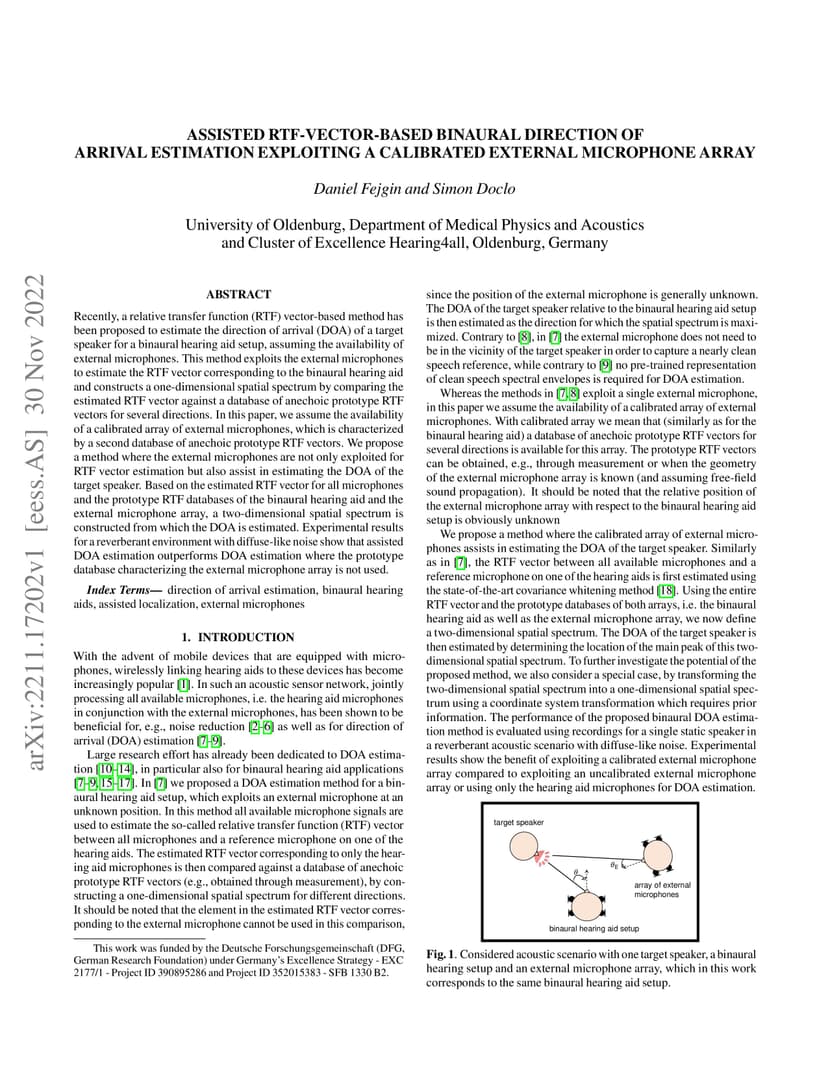 arXiv:2211.17202v1 [eess.AS] 30 Nov 2022

ASSISTED RTF-VECTOR-BASED BINAURAL DIRECTION OF ARRIVAL ESTIMATION EXPLOITING A CALIBRATED EXTERNAL MICROPHONE ARRAY

Daniel Fejgin and Simon Doclo

University of Oldenburg, Department of Medical Physics and Acoustics and Cluster of Excellence Hearing4all, Oldenburg, Germany

ABSTRACT

Recently, a relative transfer function (RTF) vector-based method has been proposed to estimate the direction of arrival (DOA) of a target speaker for a binaural hearing aid setup, assuming the availability of external microphones. This method exploits the external microphones to estimate the RTF vector corresponding to the binaural hearing aid and constructs a one-dimensional spatial spectrum by comparing the estimated RTF vector against a database of anechoic prototype RTF vectors for several directions. In this paper, we assume the availability of a calibrated array of external microphones, which is characterized by a second database of anechoic prototype RTF vectors. We propose a method where the external microphones are not only exploited for RTF vector estimation but also assist in estimating the DOA of the target speaker. Based on the estimated RTF vector for all microphones and the prototype RTF databases of the binaural hearing aid and the external microphone array, a two-dimensional spatial spectrum is constructed from which the DOA is estimated. Experimental results for a reverberant environment with diffuse-like noise show that assisted DOA estimation outperforms DOA estimation where the prototype database characterizing the external microphone array is not used.

Index Terms— direction of arrival estimation, binaural hearing aids, assisted localization, external microphones

1. INTRODUCTION

With the advent of mobile devices that are equipped with microphones, wirelessly linking hearing aids to these devices has become increasingly popular [1]. In such an acoustic sensor network, jointly processing all available microphones, i.e. the hearing aid microphones in conjunction with the external microphones, has been shown to be beneficial for, e.g., noise reduction [2–6] as well as for direction of arrival (DOA) estimation [7–9].

Large research effort has already been dedicated to DOA estimation [10–14], in particular also for binaural hearing aid applications [7–9, 15–17]. In [7] we proposed a DOA estimation method for a binaural hearing aid setup, which exploits an external microphone at an unknown position. In this method all available microphone signals are used to estimate the so-called relative transfer function (RTF) vector between all microphones and a reference microphone on one of the hearing aids. The estimated RTF vector corresponding to only the hearing aid microphones is then compared against a database of anechoic prototype RTF vectors (e.g., obtained through measurement), by constructing a one-dimensional spatial spectrum for different directions. It should be noted that the element in the estimated RTF vector corresponding to the external microphone cannot be used in this comparison,

This work was funded by the Deutsche Forschungsgemeinschaft (DFG, German Research Foundation) under Germany's Excellence Strategy - EXC 2177/1 - Project ID 390895286 and Project ID 352015383 - SFB 1330 B2.

since the position of the external microphone is generally unknown. The DOA of the target speaker relative to the binaural hearing aid setup is then estimated as the direction for which the spatial spectrum is maximized. Contrary to [8], in [7] the external microphone does not need to be in the vicinity of the target speaker in order to capture a nearly clean speech reference, while contrary to [9] no pre-trained representation of clean speech spectral envelopes is required for DOA estimation.

Whereas the methods in [7, 8] exploit a single external microphone, in this paper we assume the availability of a calibrated array of external microphones. With calibrated array we mean that (similarly as for the binaural hearing aid) a database of anechoic prototype RTF vectors for several directions is available for this array. The prototype RTF vectors can be obtained, e.g., through measurement or when the geometry of the external microphone array is known (and assuming free-field sound propagation). It should be noted that the relative position of the external microphone array with respect to the binaural hearing aid setup is obviously unknown

We propose a method where the calibrated array of external microphones assists in estimating the DOA of the target speaker. Similarly as in [7], the RTF vector between all available microphones and a reference microphone on one of the hearing aids is first estimated using the state-of-the-art covariance whitening method [18]. Using the entire RTF vector and the prototype databases of both arrays, i.e. the binaural hearing aid as well as the external microphone array, we now define a two-dimensional spatial spectrum. The DOA of the target speaker is then estimated by determining the location of the main peak of this two-dimensional spatial spectrum. To further investigate the potential of the proposed method, we also consider a special case, by transforming the two-dimensional spatial spectrum into a one-dimensional spatial spectrum using a coordinate system transformation which requires prior information. The performance of the proposed binaural DOA estimation method is evaluated using recordings for a single static speaker in a reverberant acoustic scenario with diffuse-like noise. Experimental results show the benefit of exploiting a calibrated external microphone array compared to exploiting an uncalibrated external microphone array or using only the hearing aid microphones for DOA estimation.

target speaker
$\theta_E$
$\theta_H$
array of external microphones
binaural hearing aid setup

Fig. 1. Considered acoustic scenario with one target speaker, a binaural hearing setup and an external microphone array, which in this work corresponds to the same binaural hearing aid setup.